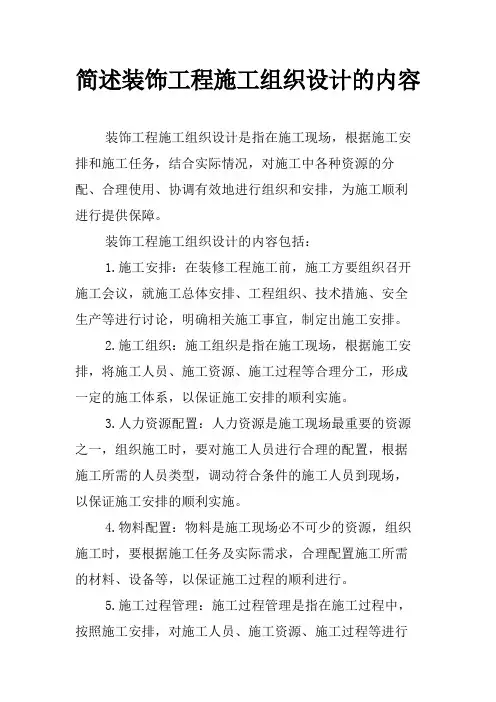 简述装饰工程施工组织设计的内容

装饰工程施工组织设计是指在施工现场，根据施工安排和施工任务，结合实际情况，对施工中各种资源的分配、合理使用、协调有效地进行组织和安排，为施工顺利进行提供保障。

装饰工程施工组织设计的内容包括：

1.施工安排：在装修工程施工前，施工方要组织召开施工会议，就施工总体安排、工程组织、技术措施、安全生产等进行讨论，明确相关施工事宜，制定出施工安排。

2.施工组织：施工组织是指在施工现场，根据施工安排，将施工人员、施工资源、施工过程等合理分工，形成一定的施工体系，以保证施工安排的顺利实施。

3.人力资源配置：人力资源是施工现场最重要的资源之一，组织施工时，要对施工人员进行合理的配置，根据施工所需的人员类型，调动符合条件的施工人员到现场，以保证施工安排的顺利实施。

4.物料配置：物料是施工现场必不可少的资源，组织施工时，要根据施工任务及实际需求，合理配置施工所需的材料、设备等，以保证施工过程的顺利进行。

5.施工过程管理：施工过程管理是指在施工过程中，按照施工安排，对施工人员、施工资源、施工过程等进行